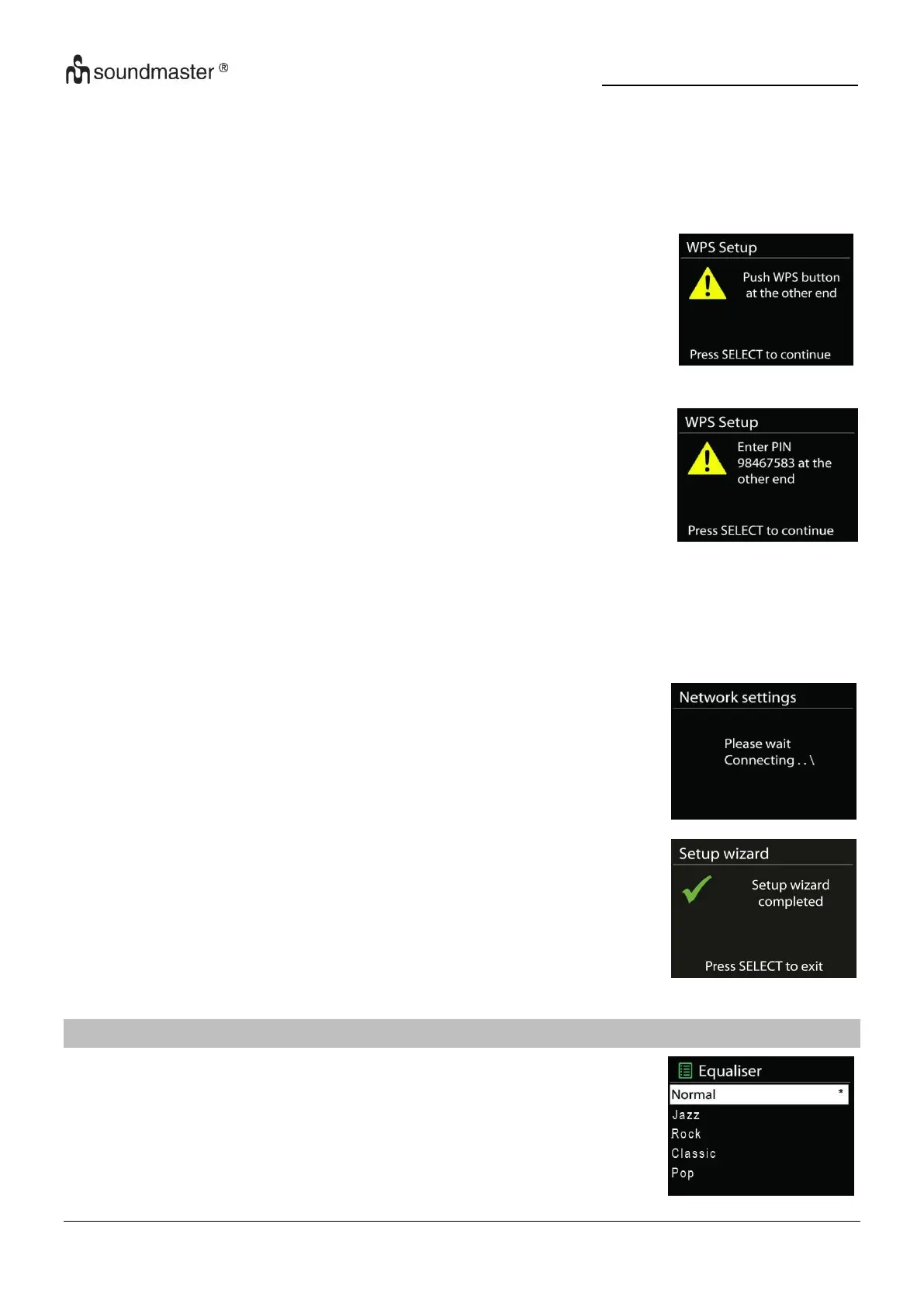 soundmaster ®

WPS Setup

Push WPS button at the other end

Press SELECT to continue

WPS Setup

Enter PIN 98467583 at the other end

Press SELECT to continue

Network settings

Please wait Connecting . . \

Setup wizard

Setup wizard completed

Press SELECT to exit

Equaliser

Normal *

Jazz

Rock

Classic

Pop